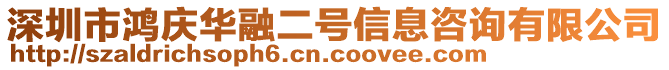 深圳市鸿庆华融二号信息咨询有限公司
http://szaldrichsoph6.cn.coovee.com